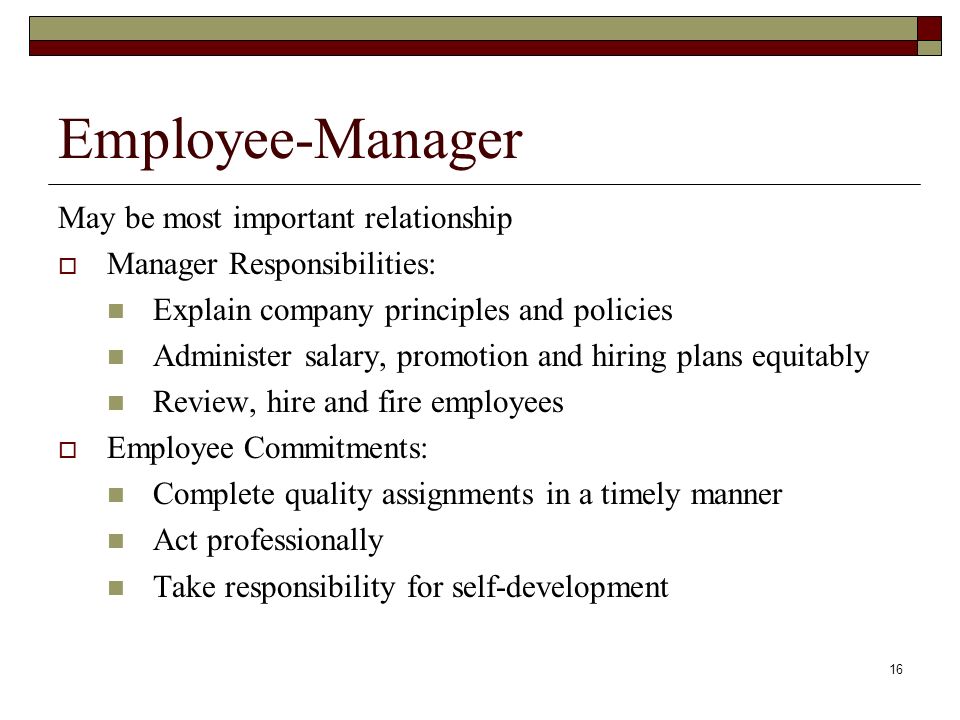 Employee-Manager

May be most important relationship

- Manager Responsibilities:
  - Explain company principles and policies
  - Administer salary, promotion and hiring plans equitably
  - Review, hire and fire employees
- Employee Commitments:
  - Complete quality assignments in a timely manner
  - Act professionally
  - Take responsibility for self-development

16